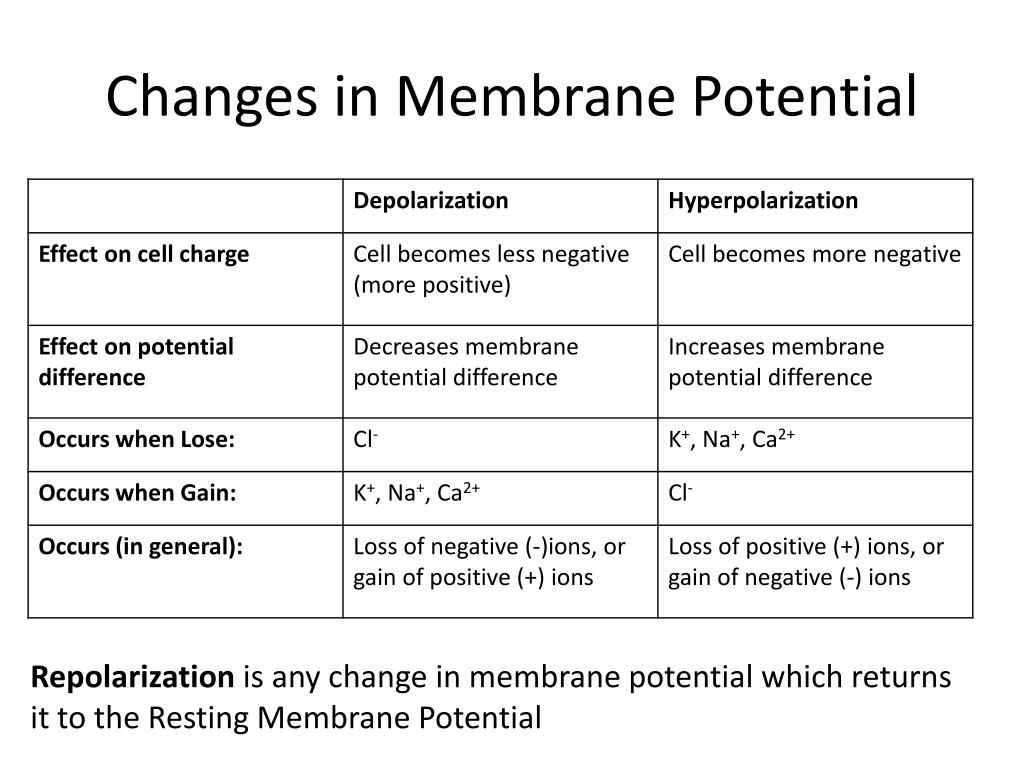 Changes in Membrane Potential

| | Depolarization | Hyperpolarization |
|---|---|---|
| Effect on cell charge | Cell becomes less negative (more positive) | Cell becomes more negative |
| Effect on potential difference | Decreases membrane potential difference | Increases membrane potential difference |
| Occurs when Lose: | $Cl^-$ | $K^+$, $Na^+$, $Ca^{2+}$ |
| Occurs when Gain: | $K^+$, $Na^+$, $Ca^{2+}$ | $Cl^-$ |
| Occurs (in general): | Loss of negative (-)ions, or gain of positive (+) ions | Loss of positive (+) ions, or gain of negative (-) ions |

Repolarization is any change in membrane potential which returns it to the Resting Membrane Potential